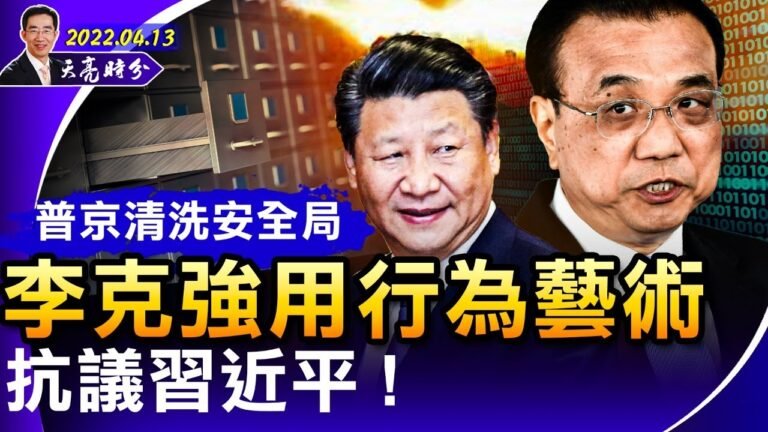 2022.04.13
天亮時分

普京清洗安全局
李克強用行為藝術
抗議習近平！